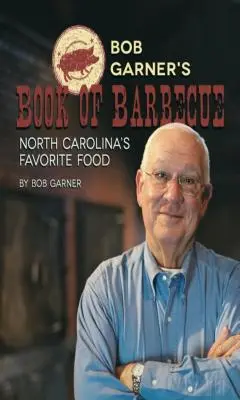 BOB GARNER'S
BOOK OF BARBECUE
NORTH CAROLINA'S FAVORITE FOOD
BY BOB GARNER